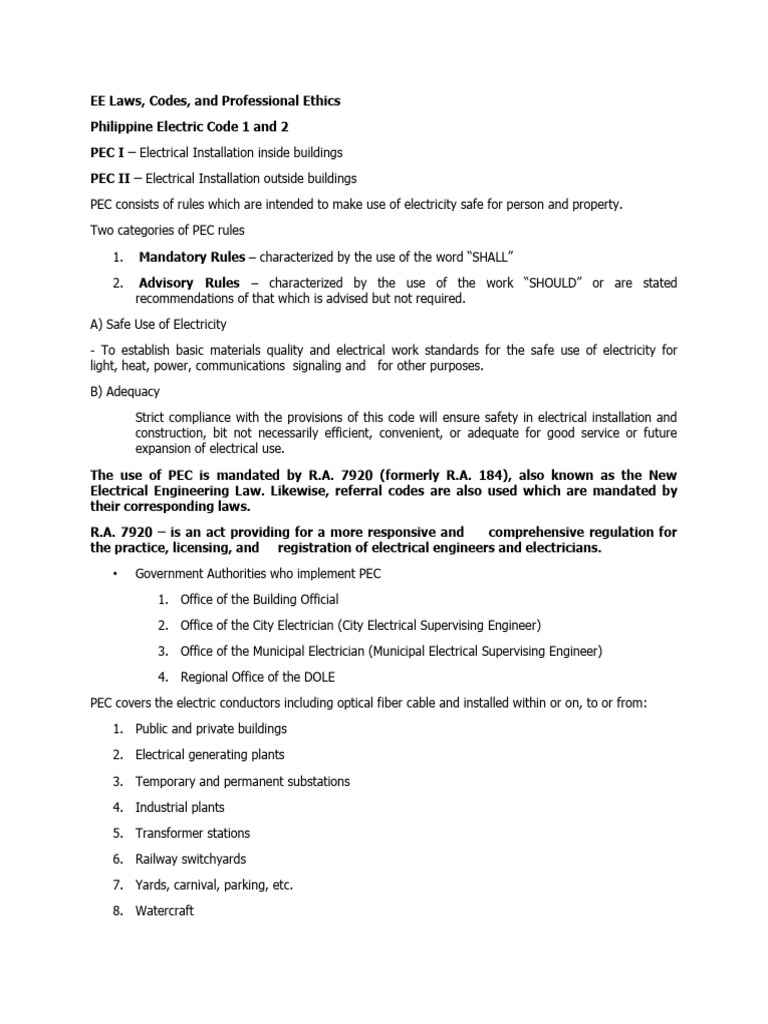 EE Laws, Codes, and Professional Ethics

Philippine Electric Code 1 and 2

PEC I – Electrical Installation inside buildings

PEC II – Electrical Installation outside buildings

PEC consists of rules which are intended to make use of electricity safe for person and property.

Two categories of PEC rules

1. Mandatory Rules – characterized by the use of the word "SHALL"

2. Advisory Rules – characterized by the use of the work "SHOULD" or are stated recommendations of that which is advised but not required.

A) Safe Use of Electricity

- To establish basic materials quality and electrical work standards for the safe use of electricity for light, heat, power, communications signaling and for other purposes.

B) Adequacy

Strict compliance with the provisions of this code will ensure safety in electrical installation and construction, bit not necessarily efficient, convenient, or adequate for good service or future expansion of electrical use.

The use of PEC is mandated by R.A. 7920 (formerly R.A. 184), also known as the New Electrical Engineering Law. Likewise, referral codes are also used which are mandated by their corresponding laws.

R.A. 7920 – is an act providing for a more responsive and comprehensive regulation for the practice, licensing, and registration of electrical engineers and electricians.

• Government Authorities who implement PEC

1. Office of the Building Official

2. Office of the City Electrician (City Electrical Supervising Engineer)

3. Office of the Municipal Electrician (Municipal Electrical Supervising Engineer)

4. Regional Office of the DOLE

PEC covers the electric conductors including optical fiber cable and installed within or on, to or from:

1. Public and private buildings

2. Electrical generating plants

3. Temporary and permanent substations

4. Industrial plants

5. Transformer stations

6. Railway switchyards

7. Yards, carnival, parking, etc.

8. Watercraft